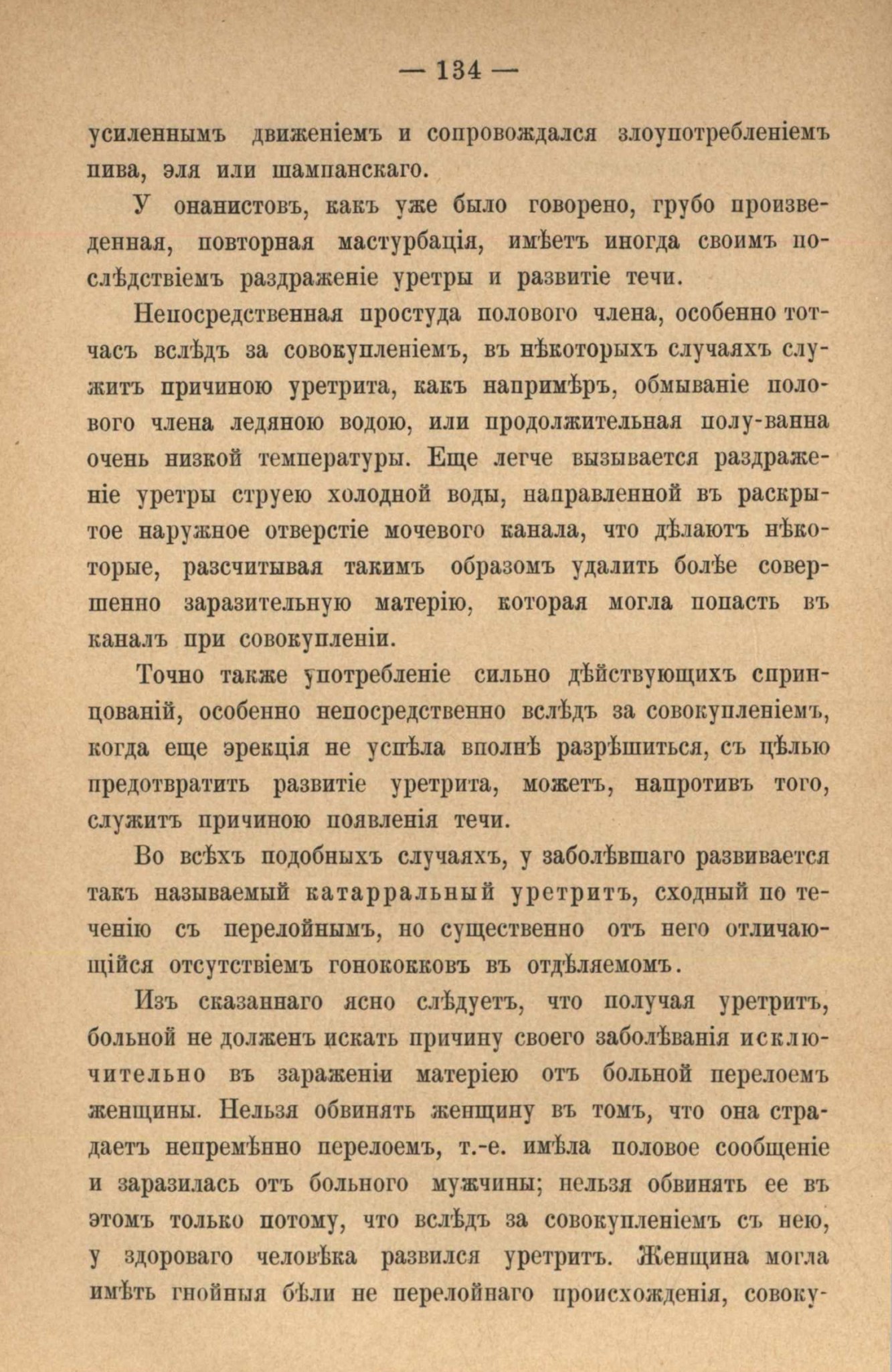 — 134 —

усиленнымъ движеніемъ и сопровождался злоупотребленіемъ пива, эля или шампанскаго.

У онанистовъ, какъ уже было говорено, грубо произведенная, повторная мастурбація, имѣетъ иногда своимъ послѣдствіемъ раздраженіе уретры и развитіе течи.

Непосредственная простуда полового члена, особенно тотчасъ вслѣдъ за совокупленіемъ, въ нѣкоторыхъ случаяхъ служитъ причиною уретрита, какъ напримѣръ, обмываніе полового члена ледяною водою, или продолжительная полу-ванна очень низкой температуры. Еще легче вызывается раздраженіе уретры струею холодной воды, направленной въ раскрытое наружное отверстіе мочевого канала, что дѣлаютъ нѣкоторые, разсчитывая такимъ образомъ удалить болѣе совершенно заразительную матерію, которая могла попасть въ каналъ при совокупленіи.

Точно также употребленіе сильно дѣйствующихъ спринцованій, особенно непосредственно вслѣдъ за совокупленіемъ, когда еще эрекція не успѣла вполнѣ разрѣшиться, съ цѣлью предотвратить развитіе уретрита, можетъ, напротивъ того, служитъ причиною появленія течи.

Во всѣхъ подобныхъ случаяхъ, у заболѣвшаго развивается такъ называемый катарральный уретритъ, сходный по теченію съ перелойнымъ, но существенно отъ него отличающійся отсутствіемъ гонококковъ въ отдѣляемомъ.

Изъ сказаннаго ясно слѣдуетъ, что получая уретритъ, больной не долженъ искать причину своего заболѣванія исключительно въ зараженіи матеріею отъ больной перелоемъ женщины. Нельзя обвинять женщину въ томъ, что она страдаетъ непремѣнно перелоемъ, т.-е. имѣла половое сообщеніе и заразилась отъ больного мужчины; нельзя обвинять ее въ этомъ только потому, что вслѣдъ за совокупленіемъ съ нею, у здороваго человѣка развился уретритъ. Женщина могла имѣть гнойныя бѣли не перелойнаго происхожденія, совоку-